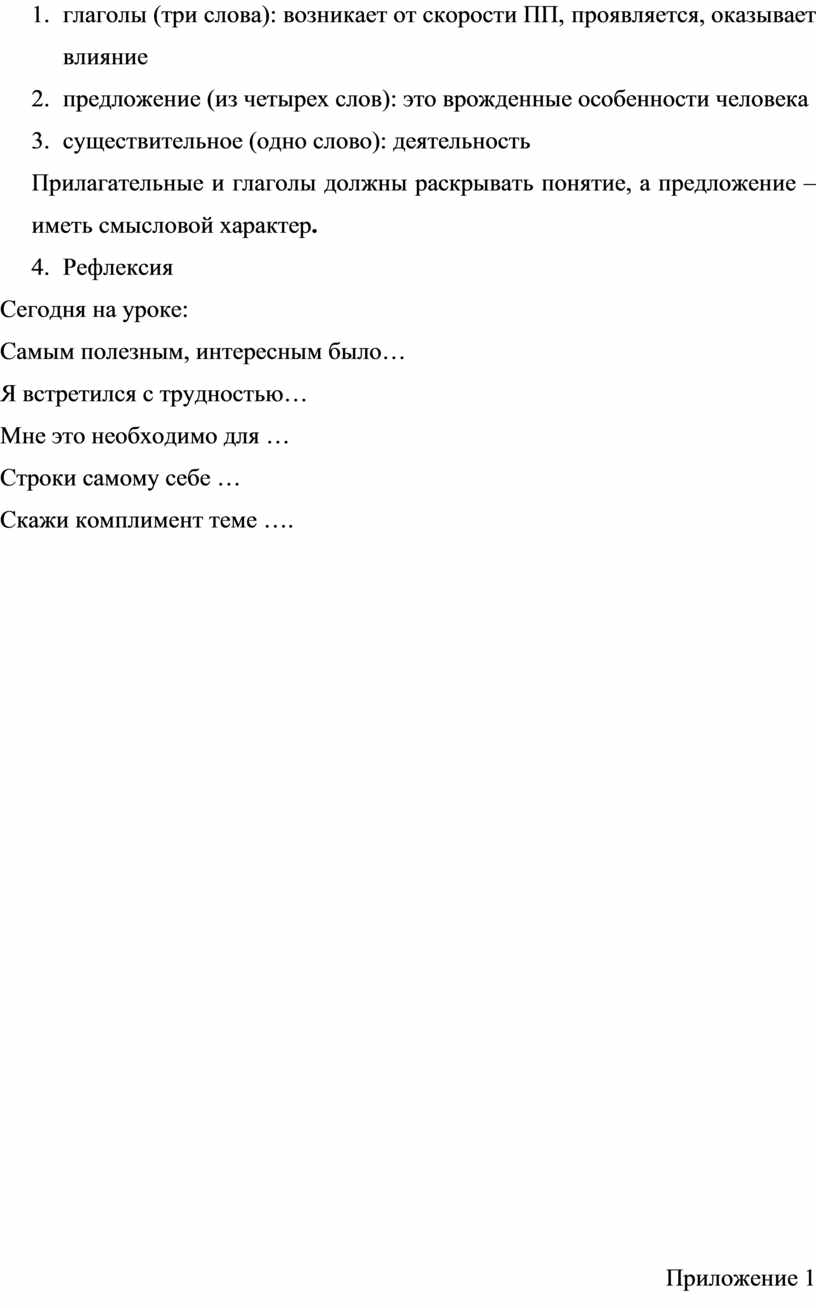 1. глаголы (три слова): возникает от скорости ПП, проявляется, оказывает влияние

2. предложение (из четырех слов): это врожденные особенности человека

3. существительное (одно слово): деятельность

Прилагательные и глаголы должны раскрывать понятие, а предложение – иметь смысловой характер.

4. Рефлексия

Сегодня на уроке:

Самым полезным, интересным было…

Я встретился с трудностью…

Мне это необходимо для …

Строки самому себе …

Скажи комплимент теме ….

Приложение 1